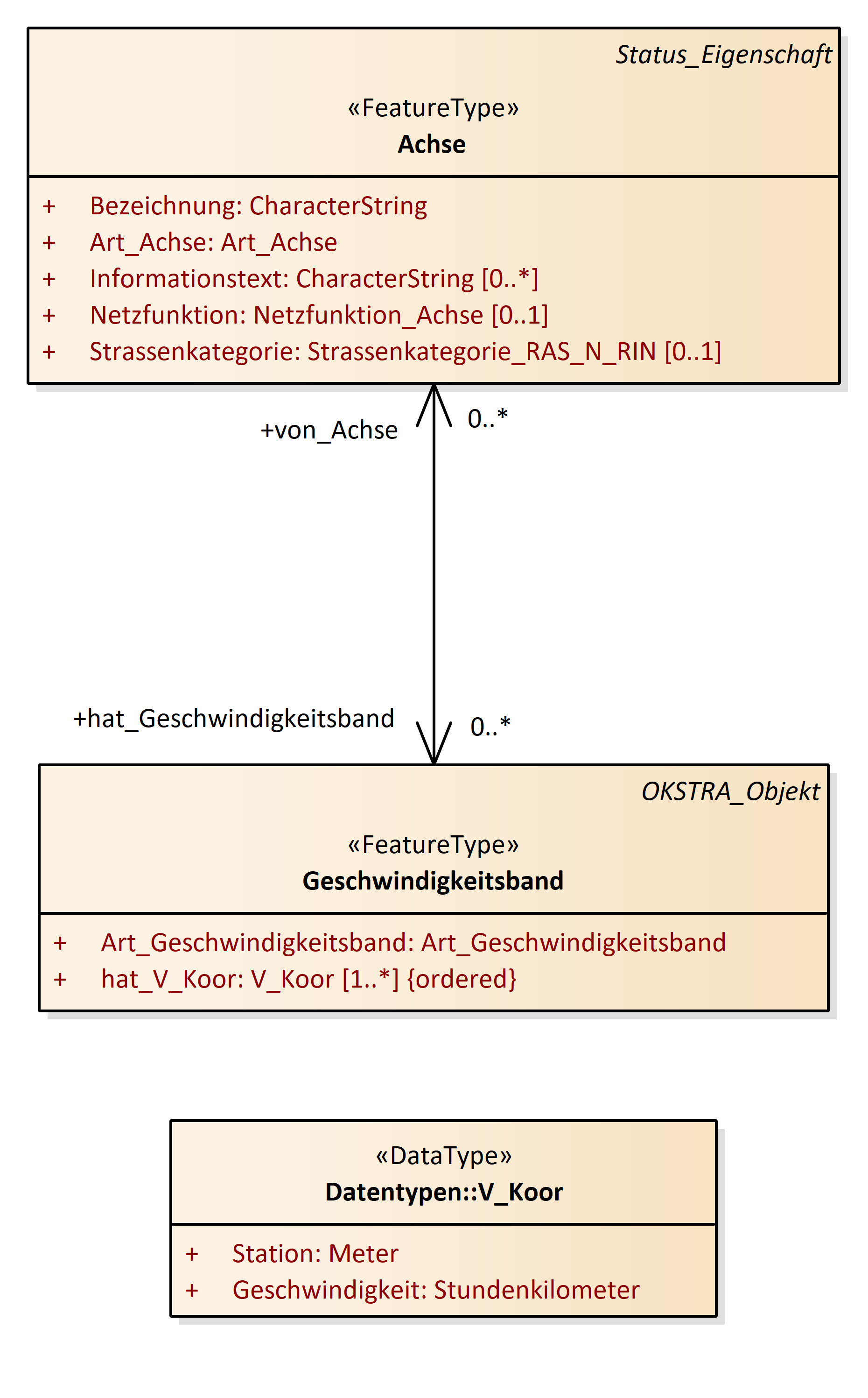 Status_Eigenschaft

«FeatureType»
Achse

+ Bezeichnung: CharacterString
+ Art_Achse: Art_Achse
+ Informationstext: CharacterString [0..*]
+ Netzfunktion: Netzfunktion_Achse [0..1]
+ Strassenkategorie: Strassenkategorie_RAS_N_RIN [0..1]

+von_Achse

0..*

+hat_Geschwindigkeitsband

0..*

OKSTRA_Objekt

«FeatureType»
Geschwindigkeitsband

+ Art_Geschwindigkeitsband: Art_Geschwindigkeitsband
+ hat_V_Koor: V_Koor [1..*] {ordered}

«DataType»
Datentypen::V_Koor

+ Station: Meter
+ Geschwindigkeit: Stundenkilometer